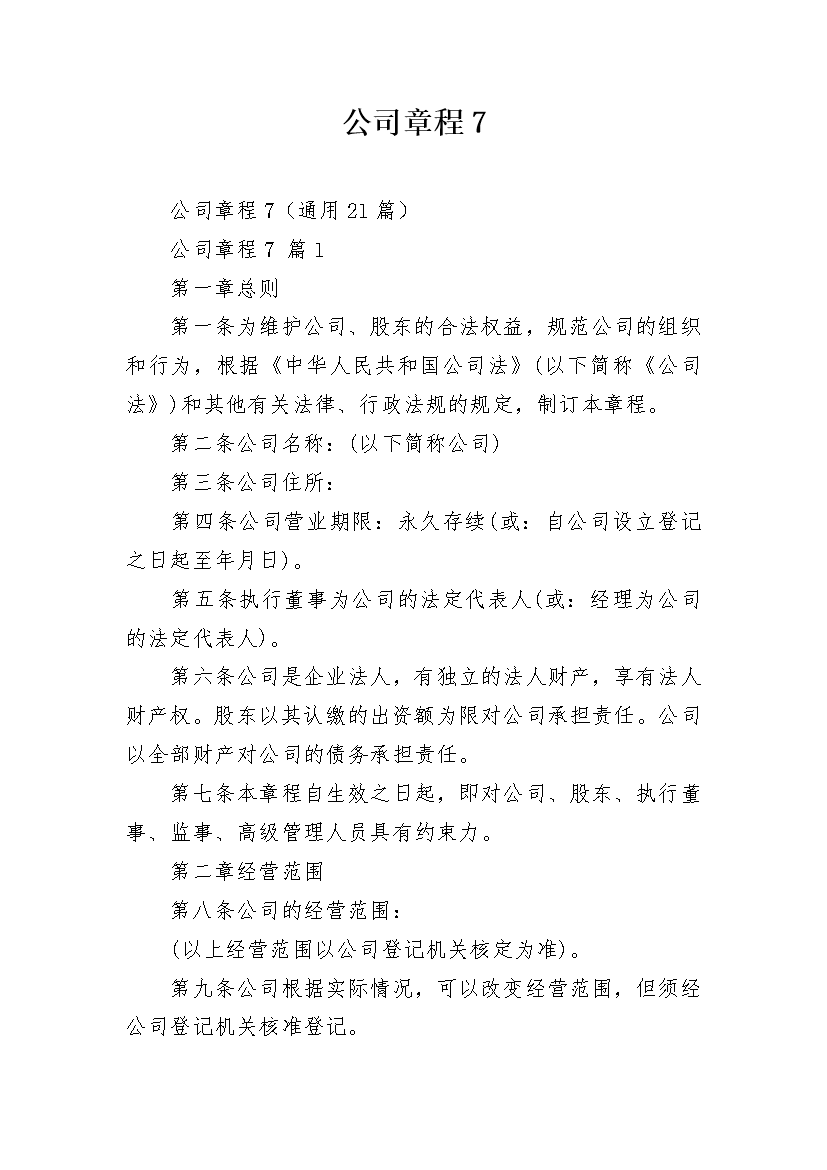 公司章程7

公司章程7（通用21篇）

公司章程7 篇1

第一章总则

第一条为维护公司、股东的合法权益，规范公司的组织和行为，根据《中华人民共和国公司法》(以下简称《公司法》)和其他有关法律、行政法规的规定，制订本章程。

第二条公司名称：(以下简称公司)

第三条公司住所：

第四条公司营业期限：永久存续(或：自公司设立登记之日起至年月日)。

第五条执行董事为公司的法定代表人(或：经理为公司的法定代表人)。

第六条公司是企业法人，有独立的法人财产，享有法人财产权。股东以其认缴的出资额为限对公司承担责任。公司以全部财产对公司的债务承担责任。

第七条本章程自生效之日起，即对公司、股东、执行董事、监事、高级管理人员具有约束力。

第二章经营范围

第八条公司的经营范围：

(以上经营范围以公司登记机关核定为准)。

第九条公司根据实际情况，可以改变经营范围，但须经公司登记机关核准登记。